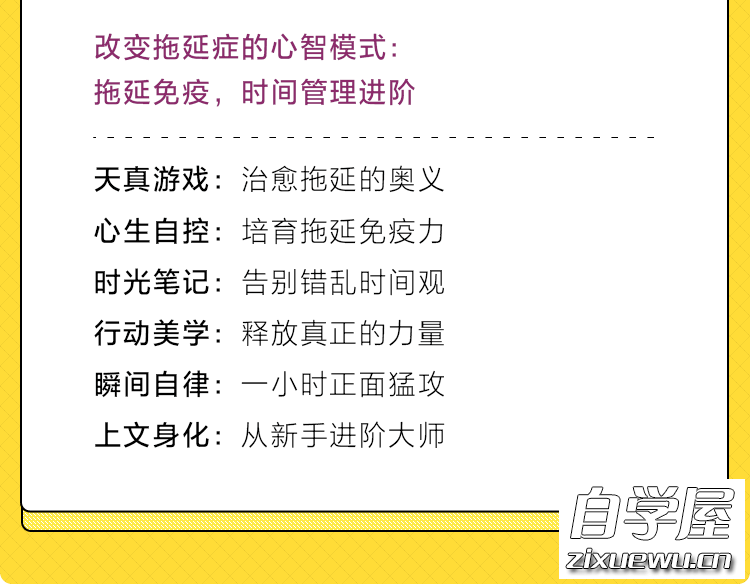 改变拖延症的心智模式：
拖延免疫，时间管理进阶

天真游戏：治愈拖延的奥义
心生自控：培育拖延免疫力
时光笔记：告别错乱时间观
行动美学：释放真正的力量
瞬间自律：一小时正面猛攻
上文身化：从新手进阶大师

自学屋
zixuewu.cn